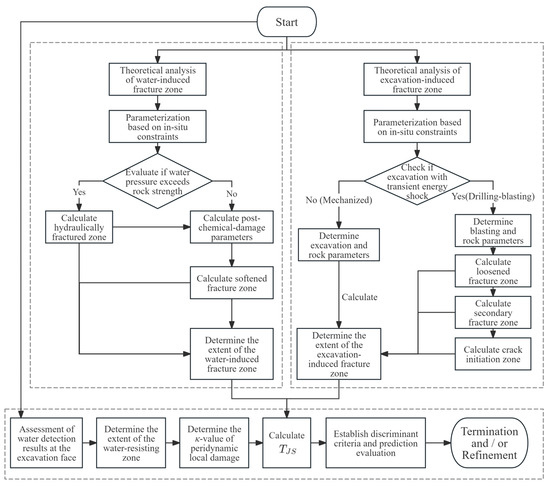 Start

Theoretical analysis of water-induced fracture zone

Parameterization based on in-situ constraints

Evaluate if water pressure exceeds rock strength

Yes

No

Calculate hydraulically fractured zone

Calculate post-chemical-damage parameters

Calculate softened fracture zone

Determine the extent of the water-induced fracture zone

Theoretical analysis of excavation-induced fracture zone

Parameterization based on in-situ constraints

Check if excavation with transient energy shock

No (Mechanized)

Yes(Drilling-blasting)

Determine excavation and rock parameters

Calculate

Determine the extent of the excavation-induced fracture zone

Determine blasting and rock parameters

Calculate loosened fracture zone

Calculate secondary fracture zone

Calculate crack initiation zone

Assessment of water detection results at the excavation face

Determine the extent of the water-resisting zone

Determine the $\kappa$-value of peridynamic local damage

Calculate $T_{JS}$

Establish discriminant criteria and prediction evaluation

Termination and / or Refinement